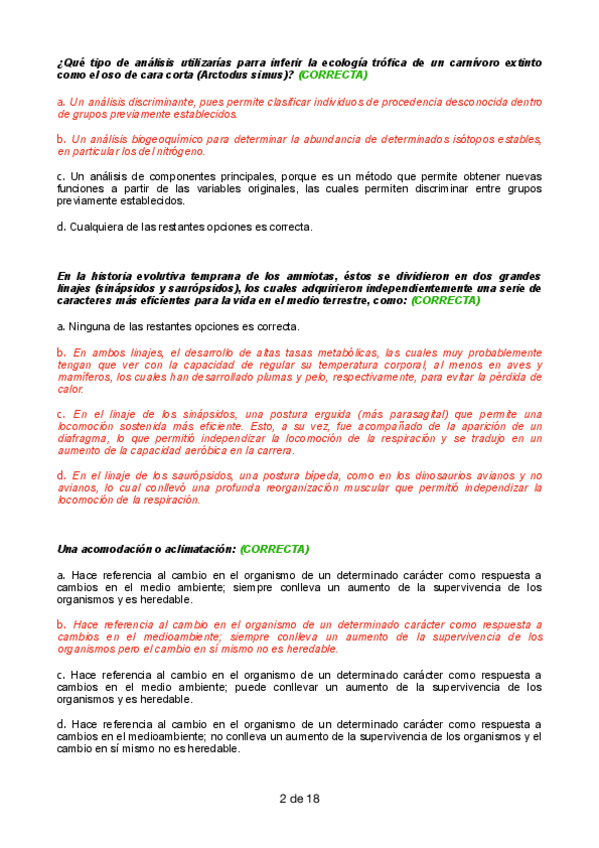 ¿Qué tipo de análisis utilizarías parra inferir la ecología trófica de un carnívoro extinto como el oso de cara corta (Arctodus simus)? (CORRECTA)

a. Un análisis discriminante, pues permite clasificar individuos de procedencia desconocida dentro de grupos previamente establecidos.

b. Un análisis biogeoquímico para determinar la abundancia de determinados isótopos estables, en particular los del nitrógeno.

c. Un análisis de componentes principales, porque es un método que permite obtener nuevas funciones a partir de las variables originales, las cuales permiten discriminar entre grupos previamente establecidos.

d. Cualquiera de las restantes opciones es correcta.

En la historia evolutiva temprana de los amniotas, éstos se dividieron en dos grandes linajes (sinápsidos y saurópsidos), los cuales adquirieron independientemente una serie de caracteres más eficientes para la vida en el medio terrestre, como: (CORRECTA)

a. Ninguna de las restantes opciones es correcta.

b. En ambos linajes, el desarrollo de altas tasas metabólicas, las cuales muy probablemente tengan que ver con la capacidad de regular su temperatura corporal, al menos en aves y mamíferos, los cuales han desarrollado plumas y pelo, respectivamente, para evitar la pérdida de calor.

c. En el linaje de los sinápsidos, una postura erguida (más parasagital) que permite una locomoción sostenida más eficiente. Esto, a su vez, fue acompañado de la aparición de un diafragma, lo que permitió independizar la locomoción de la respiración y se tradujo en un aumento de la capacidad aeróbica en la carrera.

d. En el linaje de los saurópsidos, una postura bípeda, como en los dinosaurios avianos y no avianos, lo cual conllevó una profunda reorganización muscular que permitió independizar la locomoción de la respiración.

Una acomodación o aclimatación: (CORRECTA)

a. Hace referencia al cambio en el organismo de un determinado carácter como respuesta a cambios en el medio ambiente; siempre conlleva un aumento de la supervivencia de los organismos y es heredable.

b. Hace referencia al cambio en el organismo de un determinado carácter como respuesta a cambios en el medioambiente; siempre conlleva un aumento de la supervivencia de los organismos pero el cambio en sí mismo no es heredable.

c. Hace referencia al cambio en el organismo de un determinado carácter como respuesta a cambios en el medio ambiente; puede conllevar un aumento de la supervivencia de los organismos y es heredable.

d. Hace referencia al cambio en el organismo de un determinado carácter como respuesta a cambios en el medioambiente; no conlleva un aumento de la supervivencia de los organismos y el cambio en sí mismo no es heredable.

2 de 18